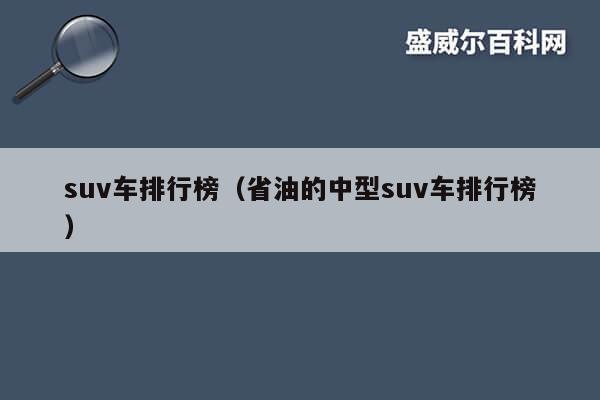 盛威尔百科网

suv车排行榜（省油的中型suv车排行榜）